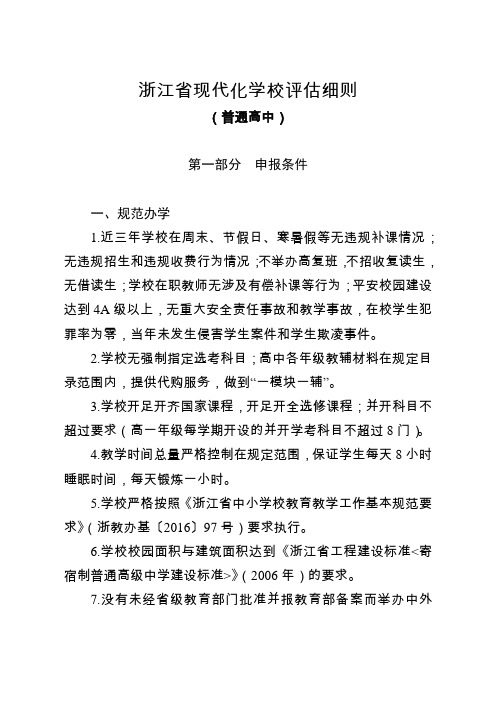 浙江省现代化学校评估细则
（普通高中）

第一部分　申报条件

一、规范办学

1.近三年学校在周末、节假日、寒暑假等无违规补课情况；无违规招生和违规收费行为情况；不举办高复班，不招收复读生，无借读生；学校在职教师无涉及有偿补课等行为；平安校园建设达到4A级以上，无重大安全责任事故和教学事故，在校学生犯罪率为零，当年未发生侵害学生案件和学生欺凌事件。

2.学校无强制指定选考科目；高中各年级教辅材料在规定目录范围内，提供代购服务，做到“一模块一辅”。

3.学校开足开齐国家课程，开足开全选修课程；并开科目不超过要求（高一年级每学期开设的并开学考科目不超过8门）。

4.教学时间总量严格控制在规定范围，保证学生每天8小时睡眠时间，每天锻炼一小时。

5.学校严格按照《浙江省中小学校教育教学工作基本规范要求》（浙教办基〔2016〕97号）要求执行。

6.学校校园面积与建筑面积达到《浙江省工程建设标准<寄宿制普通高级中学建设标准>》（2006年）的要求。

7.没有未经省级教育部门批准并报教育部备案而举办中外